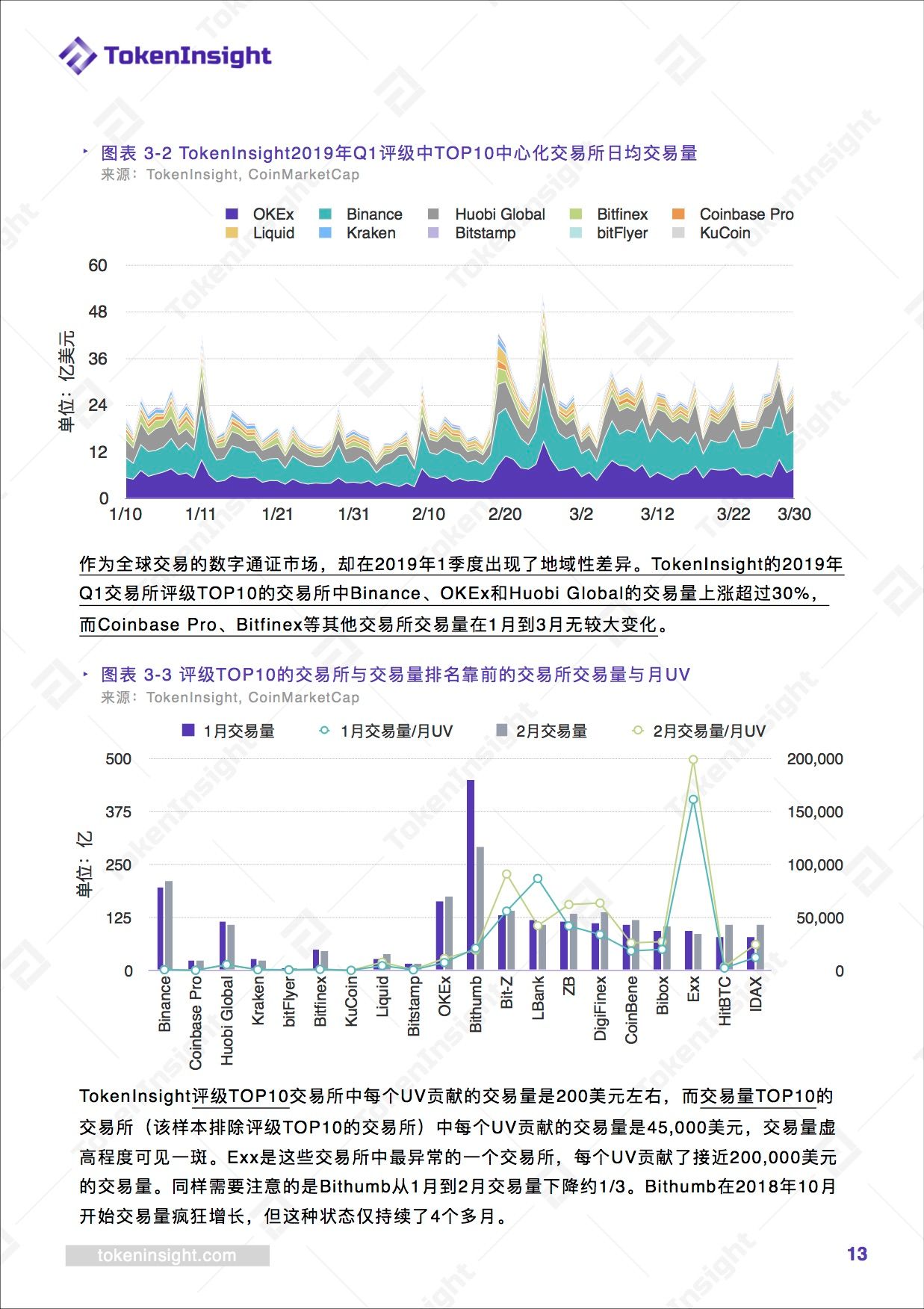 TokenInsight

图表 3-2 TokenInsight2019年Q1评级中TOP10中心化交易所日均交易量
来源：TokenInsight, CoinMarketCap

OKEx Binance Huobi Global Bitfinex Coinbase Pro
Liquid Kraken Bitstamp bitFlyer KuCoin

单位：亿美元
60
48
36
24
12
0
1/10 1/11 1/21 1/31 2/10 2/20 3/2 3/12 3/22 3/30

作为全球交易的数字通证市场，却在2019年1季度出现了地域性差异。TokenInsight的2019年Q1交易所评级TOP10的交易所中Binance、OKEx和Huobi Global的交易量上涨超过30%，而Coinbase Pro、Bitfinex等其他交易所交易量在1月到3月无较大变化。

图表 3-3 评级TOP10的交易所与交易量排名靠前的交易所交易量与月UV
来源：TokenInsight, CoinMarketCap

1月交易量 1月交易量/月UV 2月交易量 2月交易量/月UV

单位：亿
500
375
250
125
0
200,000
150,000
100,000
50,000
0
Binance Coinbase Pro Huobi Global Kraken bitFlyer Bitfinex KuCoin Liquid Bitstamp OKEx Bithumb Bit-Z LBank ZB DigiFinex CoinBene Bibox Exx HitBTC IDAX

TokenInsight评级TOP10交易所中每个UV贡献的交易量是200美元左右，而交易量TOP10的交易所（该样本排除评级TOP10的交易所）中每个UV贡献的交易量是45,000美元，交易量虚高程度可见一斑。Exx是这些交易所中最异常的一个交易所，每个UV贡献了接近200,000美元的交易量。同样需要注意的是Bithumb从1月到2月交易量下降约1/3。Bithumb在2018年10月开始交易量疯狂增长，但这种状态仅持续了4个多月。

tokeninsight.com
13